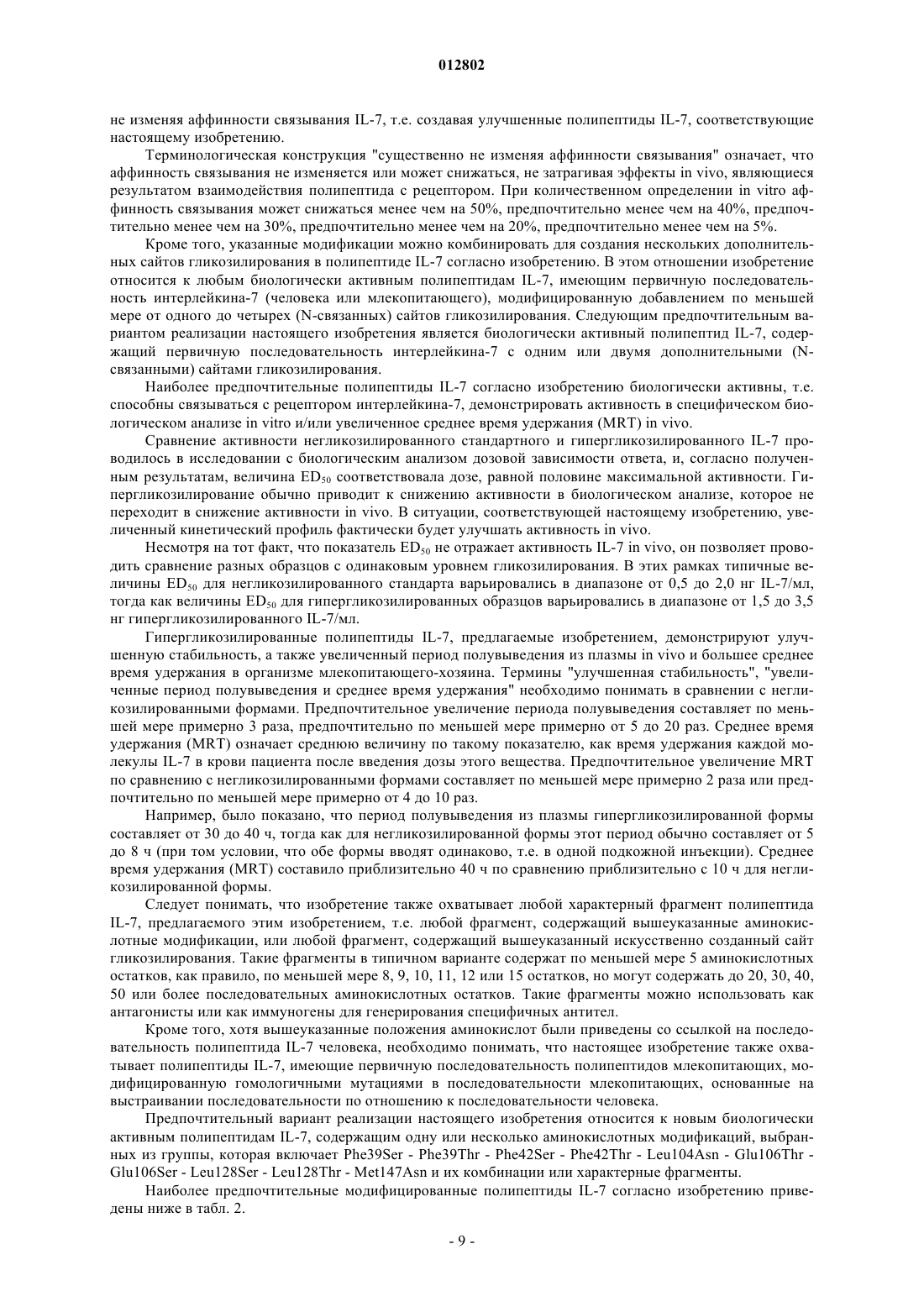 012802

не изменяя аффинности связывания IL-7, т.е. создавая улучшенные полипептиды IL-7, соответствующие настоящему изобретению.

Терминологическая конструкция "существенно не изменяя аффинности связывания" означает, что аффинность связывания не изменяется или может снижаться, не затрагивая эффекты in vivo, являющиеся результатом взаимодействия полипептида с рецептором. При количественном определении in vitro аффинность связывания может снижаться менее чем на 50%, предпочтительно менее чем на 40%, предпочтительно менее чем на 30%, предпочтительно менее чем на 20%, предпочтительно менее чем на 5%.

Кроме того, указанные модификации можно комбинировать для создания нескольких дополнительных сайтов гликозилирования в полипептиде IL-7 согласно изобретению. В этом отношении изобретение относится к любым биологически активным полипептидам IL-7, имеющим первичную последовательность интерлейкина-7 (человека или млекопитающего), модифицированную добавлением по меньшей мере от одного до четырех (N-связанных) сайтов гликозилирования. Следующим предпочтительным вариантом реализации настоящего изобретения является биологически активный полипептид IL-7, содержащий первичную последовательность интерлейкина-7 с одним или двумя дополнительными (N-связанными) сайтами гликозилирования.

Наиболее предпочтительные полипептиды IL-7 согласно изобретению биологически активны, т.е. способны связываться с рецептором интерлейкина-7, демонстрировать активность в специфическом биологическом анализе in vitro и/или увеличенное среднее время удержания (MRT) in vivo.

Сравнение активности негликозилированного стандартного и гипергликозилированного IL-7 проводилось в исследовании с биологическим анализом дозовой зависимости ответа, и, согласно полученным результатам, величина $ED_{50}$ соответствовала дозе, равной половине максимальной активности. Гипергликозилирование обычно приводит к снижению активности в биологическом анализе, которое не переходит в снижение активности in vivo. В ситуации, соответствующей настоящему изобретению, увеличенный кинетический профиль фактически будет улучшать активность in vivo.

Несмотря на тот факт, что показатель $ED_{50}$ не отражает активность IL-7 in vivo, он позволяет проводить сравнение разных образцов с одинаковым уровнем гликозилирования. В этих рамках типичные величины $ED_{50}$ для негликозилированного стандарта варьировались в диапазоне от 0,5 до 2,0 нг IL-7/мл, тогда как величины $ED_{50}$ для гипергликозилированных образцов варьировались в диапазоне от 1,5 до 3,5 нг гипергликозилированного IL-7/мл.

Гипергликозилированные полипептиды IL-7, предлагаемые изобретением, демонстрируют улучшенную стабильность, а также увеличенный период полувыведения из плазмы in vivo и большее среднее время удержания в организме млекопитающего-хозяина. Термины "улучшенная стабильность", "увеличенные период полувыведения и среднее время удержания" необходимо понимать в сравнении с негликозилированными формами. Предпочтительное увеличение периода полувыведения составляет по меньшей мере примерно 3 раза, предпочтительно по меньшей мере примерно от 5 до 20 раз. Среднее время удержания (MRT) означает среднюю величину по такому показателю, как время удержания каждой молекулы IL-7 в крови пациента после введения дозы этого вещества. Предпочтительное увеличение MRT по сравнению с негликозилированными формами составляет по меньшей мере примерно 2 раза или предпочтительно по меньшей мере примерно от 4 до 10 раз.

Например, было показано, что период полувыведения из плазмы гипергликозилированной формы составляет от 30 до 40 ч, тогда как для негликозилированной формы этот период обычно составляет от 5 до 8 ч (при том условии, что обе формы вводят одинаково, т.е. в одной подкожной инъекции). Среднее время удержания (MRT) составило приблизительно 40 ч по сравнению приблизительно с 10 ч для негликозилированной формы.

Следует понимать, что изобретение также охватывает любой характерный фрагмент полипептида IL-7, предлагаемого этим изобретением, т.е. любой фрагмент, содержащий вышеуказанные аминокислотные модификации, или любой фрагмент, содержащий вышеуказанный искусственно созданный сайт гликозилирования. Такие фрагменты в типичном варианте содержат по меньшей мере 5 аминокислотных остатков, как правило, по меньшей мере 8, 9, 10, 11, 12 или 15 остатков, но могут содержать до 20, 30, 40, 50 или более последовательных аминокислотных остатков. Такие фрагменты можно использовать как антагонисты или как иммуногены для генерирования специфичных антител.

Кроме того, хотя вышеуказанные положения аминокислот были приведены со ссылкой на последовательность полипептида IL-7 человека, необходимо понимать, что настоящее изобретение также охватывает полипептиды IL-7, имеющие первичную последовательность полипептидов млекопитающих, модифицированную гомологичными мутациями в последовательности млекопитающих, основанные на выстраивании последовательности по отношению к последовательности человека.

Предпочтительный вариант реализации настоящего изобретения относится к новым биологически активным полипептидам IL-7, содержащим одну или несколько аминокислотных модификаций, выбранных из группы, которая включает Phe39Ser - Phe39Thr - Phe42Ser - Phe42Thr - Leu104Asn - Glu106Thr - Glu106Ser - Leu128Ser - Leu128Thr - Met147Asn и их комбинации или характерные фрагменты.

Наиболее предпочтительные модифицированные полипептиды IL-7 согласно изобретению приведены ниже в табл. 2.

- 9 -